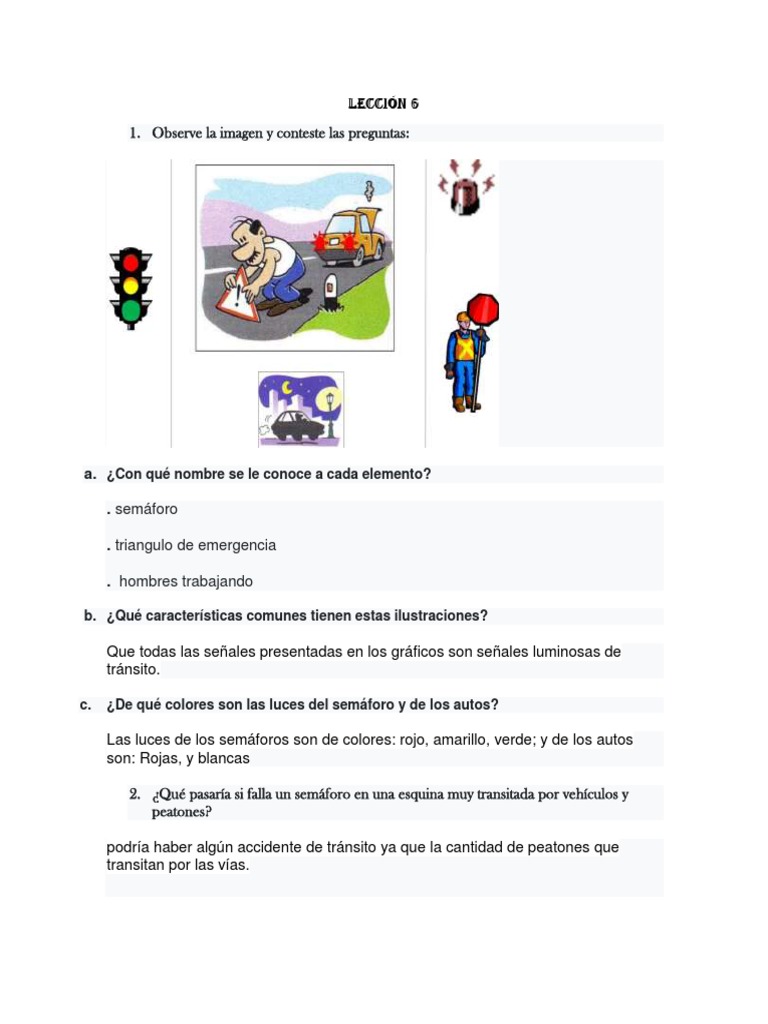 LECCIÓN 6

1. Observe la imagen y conteste las preguntas:

a. ¿Con qué nombre se le conoce a cada elemento?

. semáforo

. triangulo de emergencia

. hombres trabajando

b. ¿Qué características comunes tienen estas ilustraciones?

Que todas las señales presentadas en los gráficos son señales luminosas de tránsito.

c. ¿De qué colores son las luces del semáforo y de los autos?

Las luces de los semáforos son de colores: rojo, amarillo, verde; y de los autos son: Rojas, y blancas

2. ¿Qué pasaría si falla un semáforo en una esquina muy transitada por vehículos y peatones?

podría haber algún accidente de tránsito ya que la cantidad de peatones que transitan por las vías.